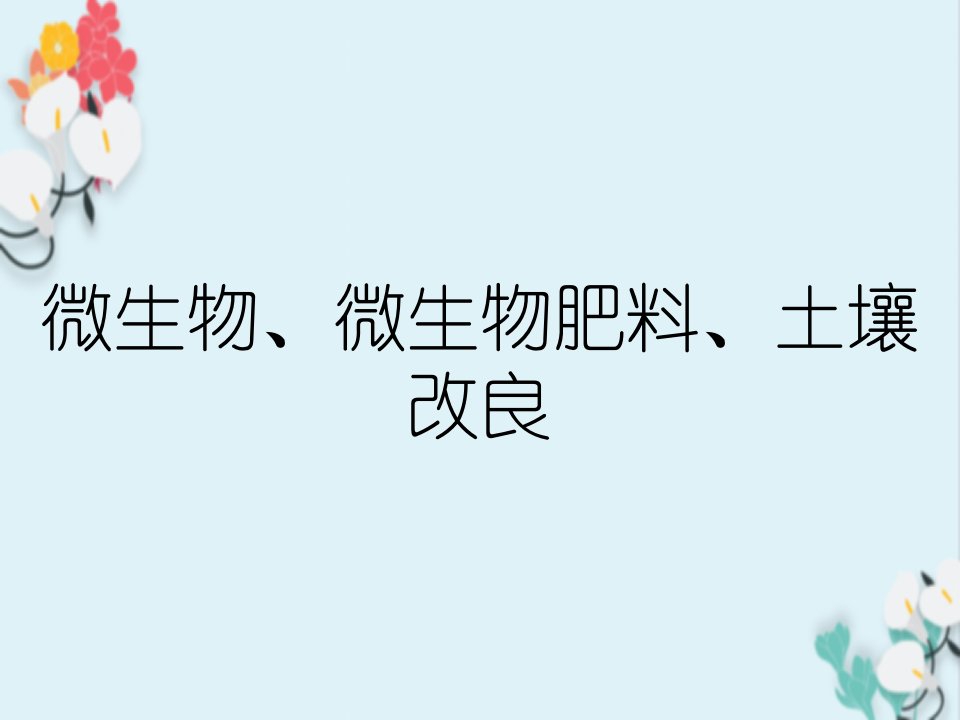 微生物、微生物肥料、土壤改良